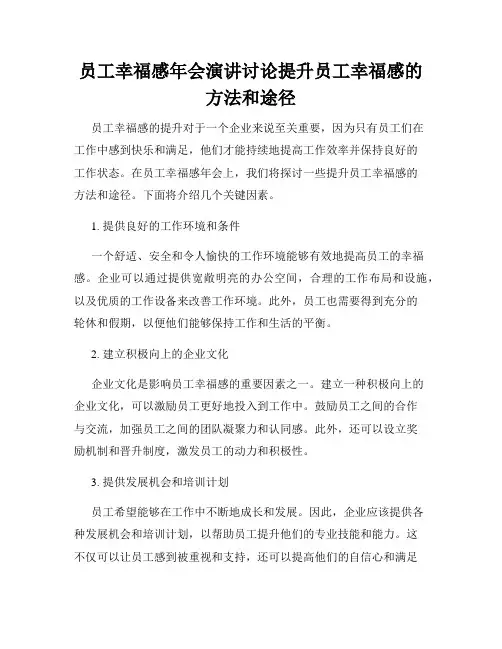 员工幸福感年会演讲讨论提升员工幸福感的方法和途径

员工幸福感的提升对于一个企业来说至关重要，因为只有员工们在工作中感到快乐和满足，他们才能持续地提高工作效率并保持良好的工作状态。在员工幸福感年会上，我们将探讨一些提升员工幸福感的方法和途径。下面将介绍几个关键因素。

1. 提供良好的工作环境和条件

一个舒适、安全和令人愉快的工作环境能够有效地提高员工的幸福感。企业可以通过提供宽敞明亮的办公空间，合理的工作布局和设施，以及优质的工作设备来改善工作环境。此外，员工也需要得到充分的轮休和假期，以便他们能够保持工作和生活的平衡。

2. 建立积极向上的企业文化

企业文化是影响员工幸福感的重要因素之一。建立一种积极向上的企业文化，可以激励员工更好地投入到工作中。鼓励员工之间的合作与交流，加强员工之间的团队凝聚力和认同感。此外，还可以设立奖励机制和晋升制度，激发员工的动力和积极性。

3. 提供发展机会和培训计划

员工希望能够在工作中不断地成长和发展。因此，企业应该提供各种发展机会和培训计划，以帮助员工提升他们的专业技能和能力。这不仅可以让员工感到被重视和支持，还可以提高他们的自信心和满足